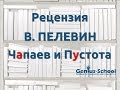 Рецензия
В. ПЕЛЕВИН
Чапаев и Пустота
Genius-School